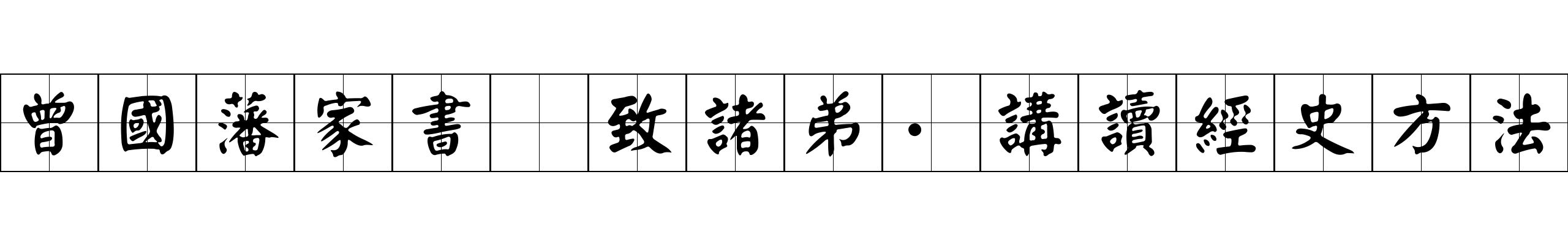 曾國藩家書 致諸弟·講讀經史方法